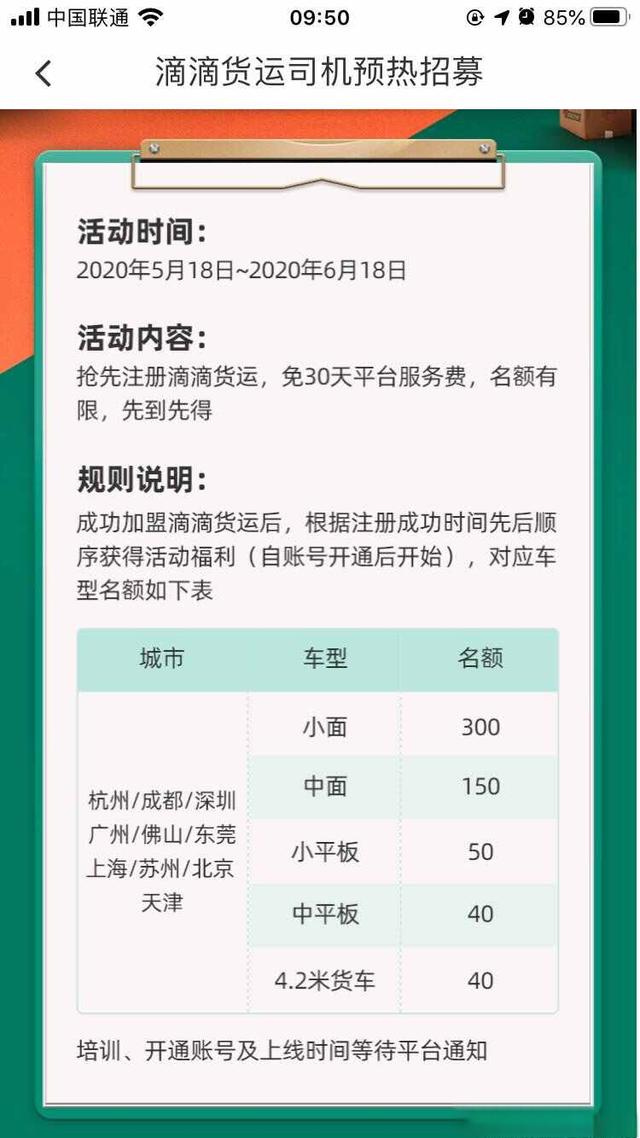 中国联通 09:50 85%

滴滴货运司机预热招募

活动时间:
2020年5月18日~2020年6月18日

活动内容:
抢先注册滴滴货运，免30天平台服务费，名额有限，先到先得

规则说明:
成功加盟滴滴货运后，根据注册成功时间先后顺序获得活动福利（自账号开通后开始），对应车型名额如下表

| 城市 | 车型 | 名额 |
|---|---|---|
| 杭州/成都/深圳 广州/佛山/东莞 上海/苏州/北京 天津 | 小面 | 300 |
| | 中面 | 150 |
| | 小平板 | 50 |
| | 中平板 | 40 |
| | 4.2米货车 | 40 |

培训、开通账号及上线时间等待平台通知